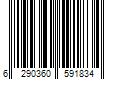 6 290360 591834